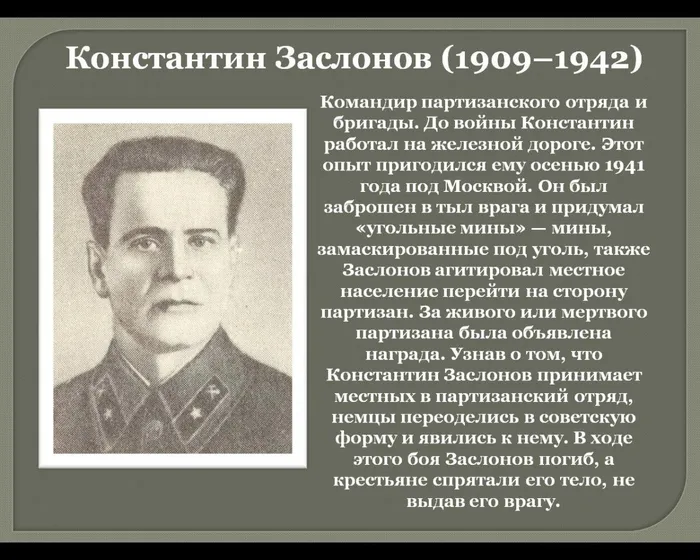 Константин Заслонов (1909–1942)

Командир партизанского отряда и бригады. До войны Константин работал на железной дороге. Этот опыт пригодился ему осенью 1941 года под Москвой. Он был заброшен в тыл врага и придумал «угольные мины» — мины, замаскированные под уголь, также Заслонов агитировал местное население перейти на сторону партизан. За живого или мертвого партизана была объявлена награда. Узнав о том, что Константин Заслонов принимает местных в партизанский отряд, немцы переоделись в советскую форму и явились к нему. В ходе этого боя Заслонов погиб, а крестьяне спрятали его тело, не выдав его врагу.